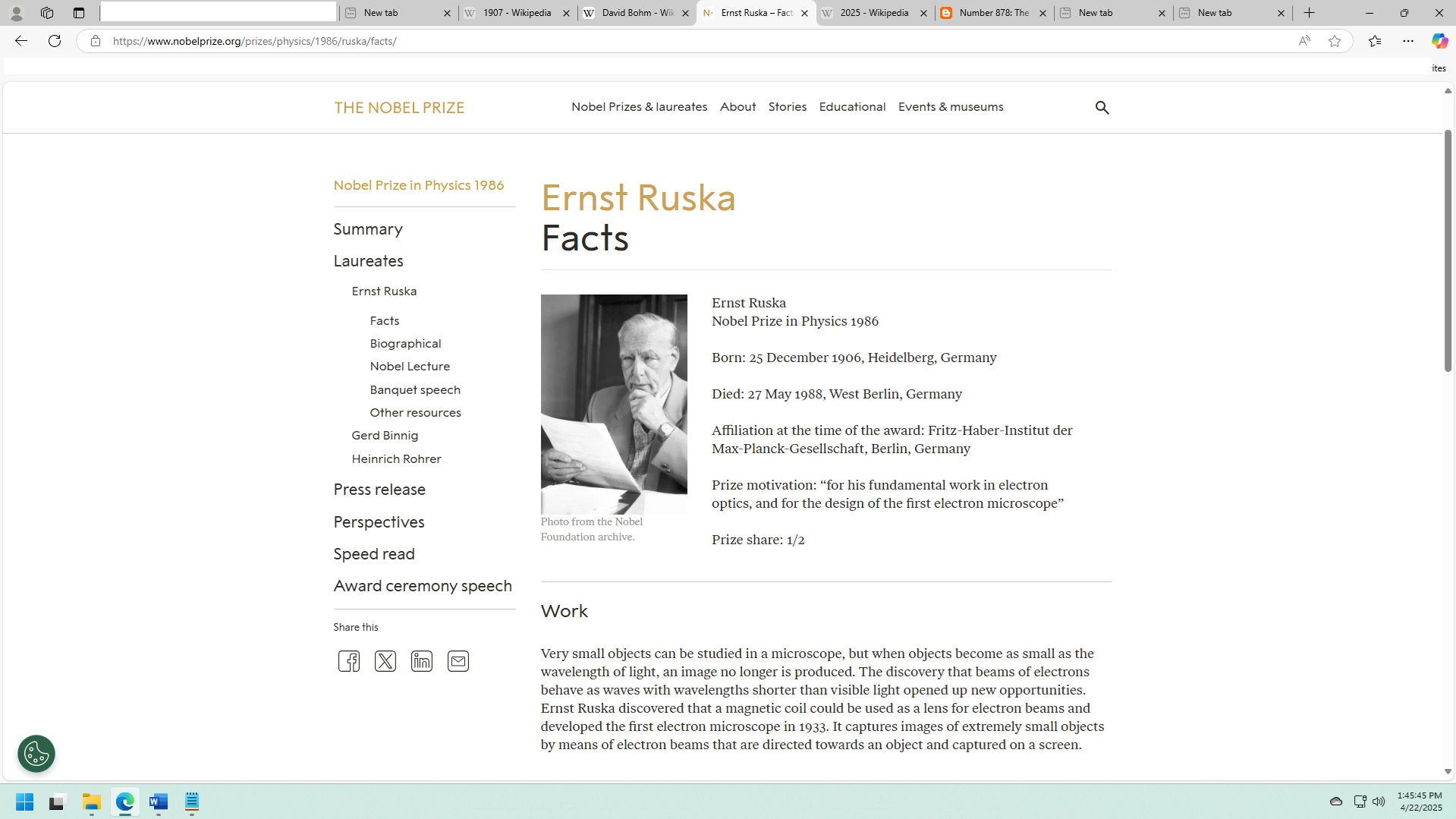 New tab
1907 - Wikipedia
David Bohm - Wik
Ernst Ruska – Fact
2025 - Wikipedia
Number 878: The
New tab
New tab

https://www.nobelprize.org/prizes/physics/1986/ruska/facts/

ites

THE NOBEL PRIZE

Nobel Prizes & laureates About Stories Educational Events & museums

Nobel Prize in Physics 1986

Summary
Laureates
Ernst Ruska
Facts
Biographical
Nobel Lecture
Banquet speech
Other resources
Gerd Binnig
Heinrich Rohrer
Press release
Perspectives
Speed read
Award ceremony speech

Share this

Ernst Ruska
Facts

Photo from the Nobel Foundation archive.

Ernst Ruska
Nobel Prize in Physics 1986

Born: 25 December 1906, Heidelberg, Germany

Died: 27 May 1988, West Berlin, Germany

Affiliation at the time of the award: Fritz-Haber-Institut der Max-Planck-Gesellschaft, Berlin, Germany

Prize motivation: “for his fundamental work in electron optics, and for the design of the first electron microscope”

Prize share: 1/2

Work

Very small objects can be studied in a microscope, but when objects become as small as the wavelength of light, an image no longer is produced. The discovery that beams of electrons behave as waves with wavelengths shorter than visible light opened up new opportunities. Ernst Ruska discovered that a magnetic coil could be used as a lens for electron beams and developed the first electron microscope in 1933. It captures images of extremely small objects by means of electron beams that are directed towards an object and captured on a screen.

1:45:45 PM
4/22/2025